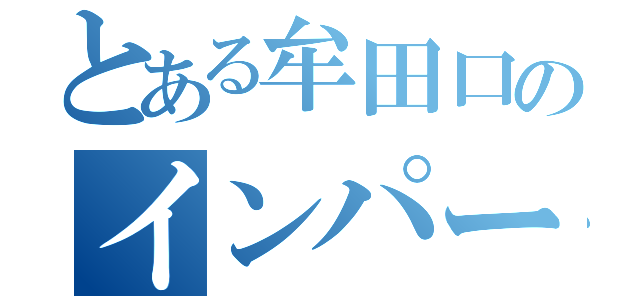 とある牟田口の
インパー